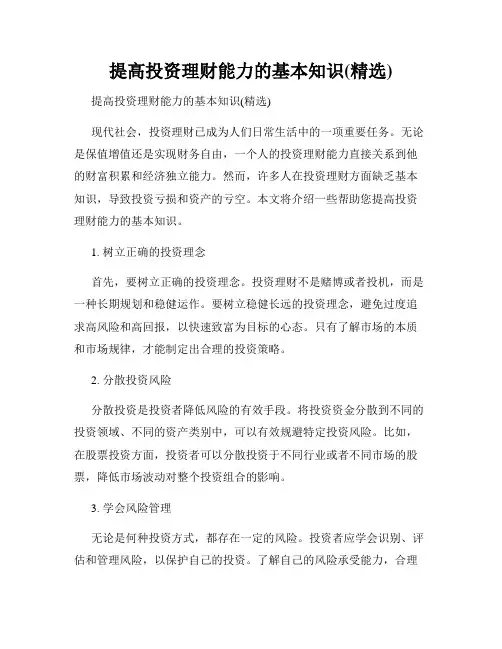 提高投资理财能力的基本知识(精选)

提高投资理财能力的基本知识(精选)

现代社会，投资理财已成为人们日常生活中的一项重要任务。无论是保值增值还是实现财务自由，一个人的投资理财能力直接关系到他的财富积累和经济独立能力。然而，许多人在投资理财方面缺乏基本知识，导致投资亏损和资产的亏空。本文将介绍一些帮助您提高投资理财能力的基本知识。

1. 树立正确的投资理念

首先，要树立正确的投资理念。投资理财不是赌博或者投机，而是一种长期规划和稳健运作。要树立稳健长远的投资理念，避免过度追求高风险和高回报，以快速致富为目标的心态。只有了解市场的本质和市场规律，才能制定出合理的投资策略。

2. 分散投资风险

分散投资是投资者降低风险的有效手段。将投资资金分散到不同的投资领域、不同的资产类别中，可以有效规避特定投资风险。比如，在股票投资方面，投资者可以分散投资于不同行业或者不同市场的股票，降低市场波动对整个投资组合的影响。

3. 学会风险管理

无论是何种投资方式，都存在一定的风险。投资者应学会识别、评估和管理风险，以保护自己的投资。了解自己的风险承受能力，合理